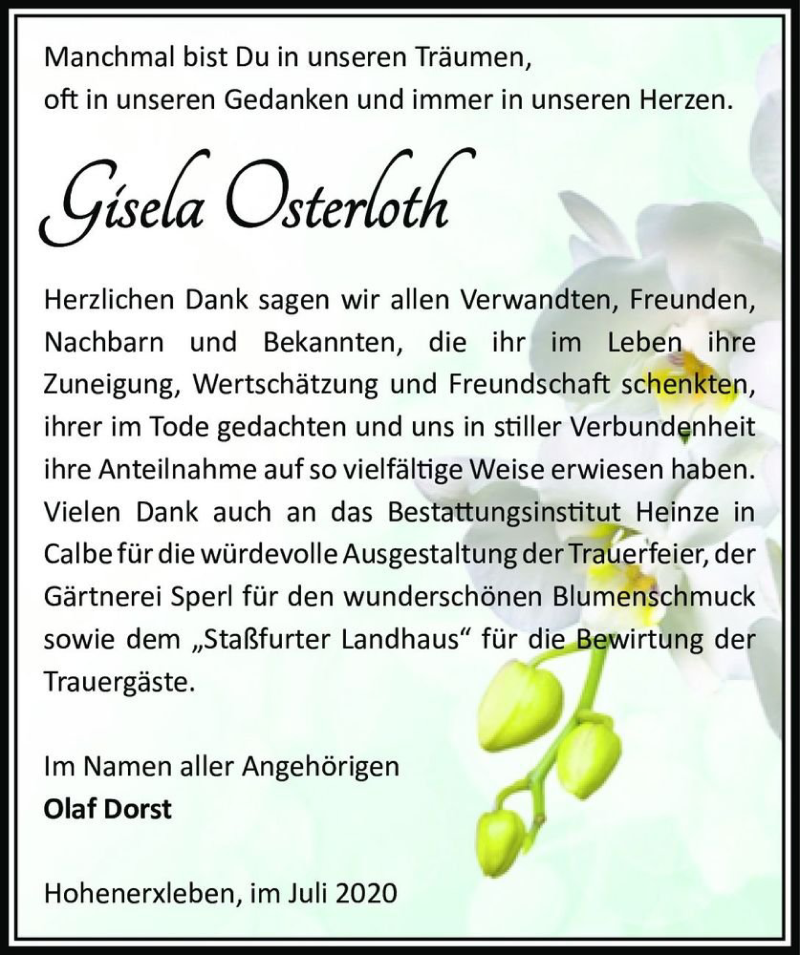 Manchmal bist Du in unseren Träumen,
oft in unseren Gedanken und immer in unseren Herzen.

Gisela Osterloth

Herzlichen Dank sagen wir allen Verwandten, Freunden, Nachbarn und Bekannten, die ihr im Leben ihre Zuneigung, Wertschätzung und Freundschaft schenkten, ihrer im Tode gedachten und uns in stiller Verbundenheit ihre Anteilnahme auf so vielfältige Weise erwiesen haben. Vielen Dank auch an das Bestattungsinstitut Heinze in Calbe für die würdevolle Ausgestaltung der Trauerfeier, der Gärtnerei Sperl für den wunderschönen Blumenschmuck sowie dem „Staßfurter Landhaus“ für die Bewirtung der Trauergäste.

Im Namen aller Angehörigen
Olaf Dorst

Hohenerxleben, im Juli 2020